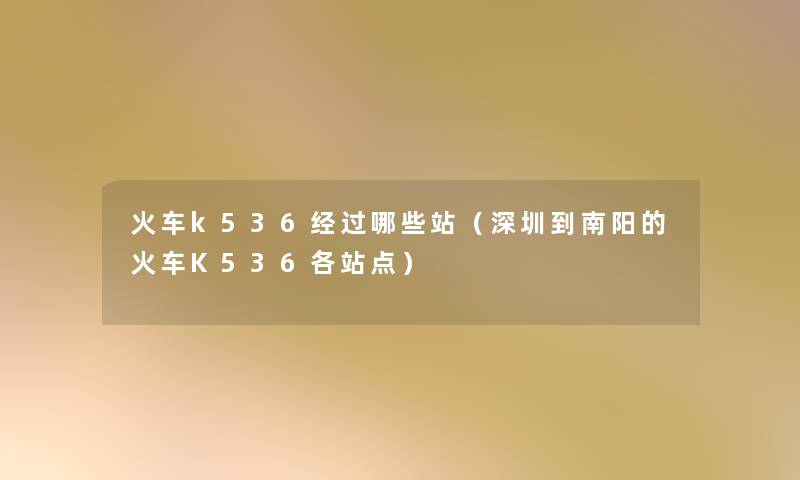 火车k536经过哪些站（深圳到南阳的火车K536各站点）